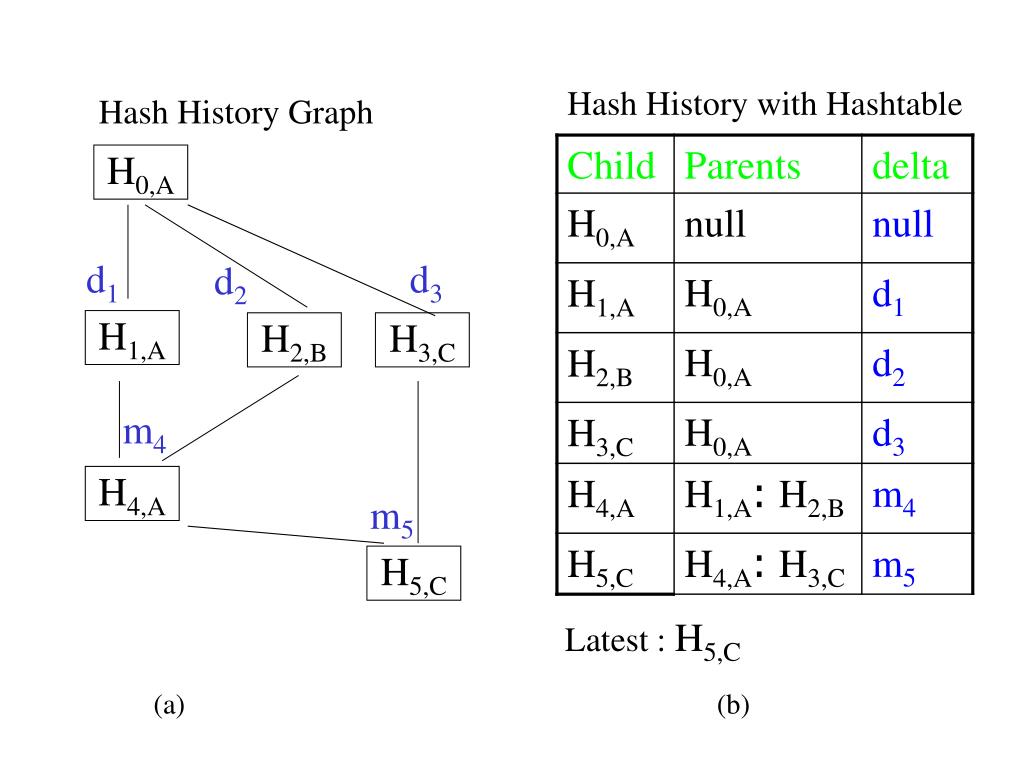 Hash History Graph

$H_{0,A}$

$d_1$ $d_2$ $d_3$

$H_{1,A}$ $H_{2,B}$ $H_{3,C}$

$m_4$

$H_{4,A}$

$m_5$

$H_{5,C}$

(a)

Hash History with Hashtable

| Child | Parents | delta |
|---|---|---|
| $H_{0,A}$ | null | null |
| $H_{1,A}$ | $H_{0,A}$ | $d_1$ |
| $H_{2,B}$ | $H_{0,A}$ | $d_2$ |
| $H_{3,C}$ | $H_{0,A}$ | $d_3$ |
| $H_{4,A}$ | $H_{1,A}$: $H_{2,B}$ | $m_4$ |
| $H_{5,C}$ | $H_{4,A}$: $H_{3,C}$ | $m_5$ |

Latest : $H_{5,C}$

(b)